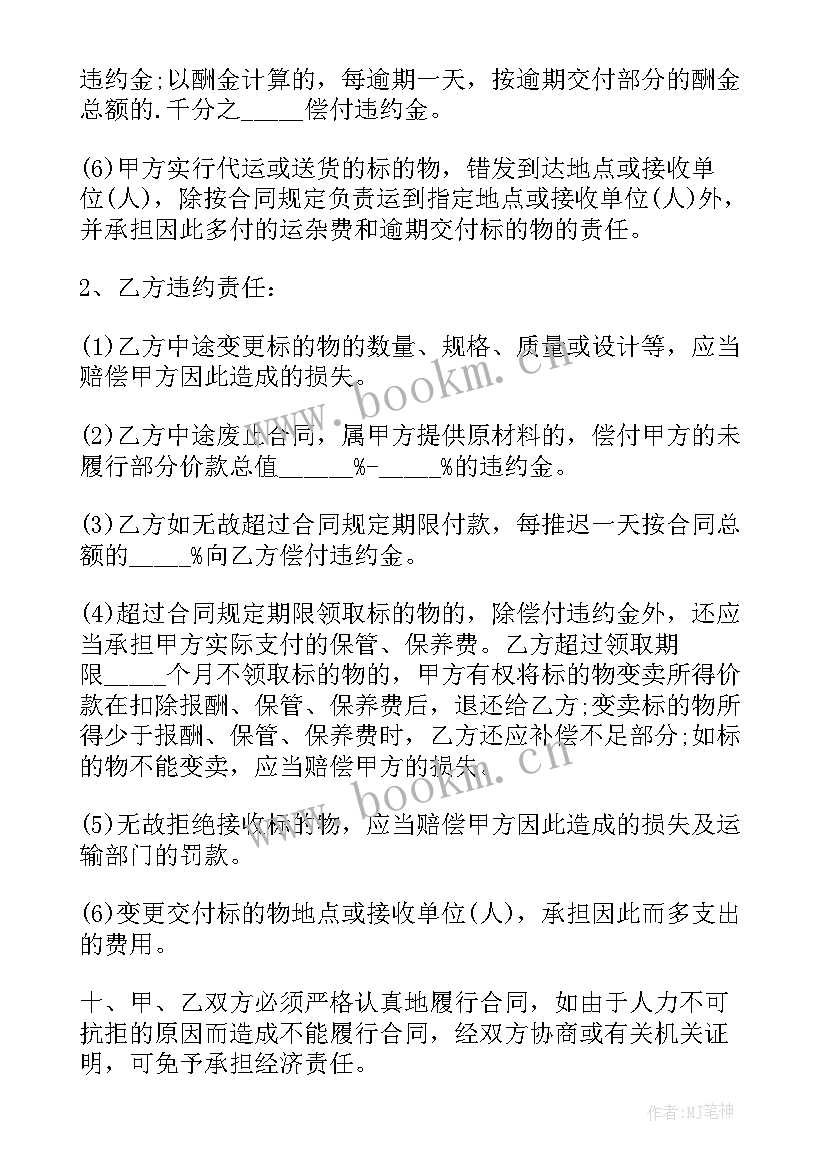 违约金;以酬金计算的，每逾期一天，按逾期交付部分的酬金总额的.千分之_____偿付违约金。

(6)甲方实行代运或送货的标的物，错发到达地点或接收单位(人)，除按合同规定负责运到指定地点或接收单位(人)外，并承担因此多付的运杂费和逾期交付标的物的责任。

2、乙方违约责任：

(1)乙方中途变更标的物的数量、规格、质量或设计等，应当赔偿甲方因此造成的损失。

(2)乙方中途废止合同，属甲方提供原材料的，偿付甲方的未履行部分价款总值______%-_____%的违约金。

(3)乙方如无故超过合同规定期限付款，每推迟一天按合同总额的_____%向乙方偿付违约金。

(4)超过合同规定期限领取标的物的，除偿付违约金外，还应当承担甲方实际支付的保管、保养费。乙方超过领取期限_____个月不领取标的物的，甲方有权将标的物变卖所得价款在扣除报酬、保管、保养费后，退还给乙方;变卖标的物所得少于报酬、保管、保养费时，乙方还应补偿不足部分;如标的物不能变卖，应当赔偿甲方的损失。

(5)无故拒绝接收标的物，应当赔偿甲方因此造成的损失及运输部门的罚款。

(6)变更交付标的物地点或接收单位(人)，承担因此而多支出的费用。

十、甲、乙双方必须严格认真地履行合同，如由于人力不可抗拒的原因而造成不能履行合同，经双方协商或有关机关证明，可免予承担经济责任。

www.bookm.cn

www.bookm.cn

作者:MJ笔神